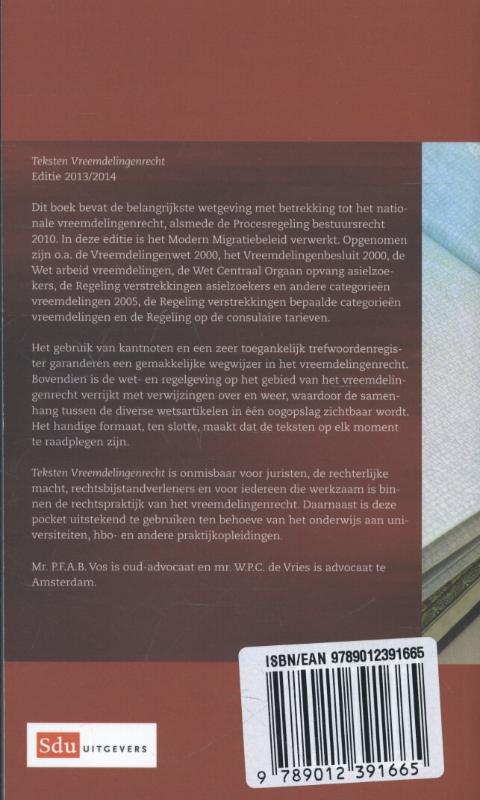 Teksten Vreemdelingenrecht
Editie 2013/2014

Dit boek bevat de belangrijkste wetgeving met betrekking tot het nationale vreemdelingenrecht, alsmede de Procesregeling bestuursrecht 2010. In deze editie is het Modern Migratiebeleid verwerkt. Opgenomen zijn o.a. de Vreemdelingenwet 2000, het Vreemdelingenbesluit 2000, de Wet arbeid vreemdelingen, de Wet Centraal Orgaan opvang asielzoekers, de Regeling verstrekkingen asielzoekers en andere categorieën vreemdelingen 2005, de Regeling verstrekkingen bepaalde categorieën vreemdelingen en de Regeling op de consulaire tarieven.

Het gebruik van kantnoten en een zeer toegankelijk trefwoordenregister garanderen een gemakkelijke wegwijzer in het vreemdelingenrecht. Bovendien is de wet- en regelgeving op het gebied van het vreemdelingenrecht verrijkt met verwijzingen over en weer, waardoor de samenhang tussen de diverse wetsartikelen in één oogopslag zichtbaar wordt. Het handige formaat, ten slotte, maakt dat de teksten op elk moment te raadplegen zijn.

Teksten Vreemdelingenrecht is onmisbaar voor juristen, de rechterlijke macht, rechtsbijstandverleners en voor iedereen die werkzaam is binnen de rechtspraktijk van het vreemdelingenrecht. Daarnaast is deze pocket uitstekend te gebruiken ten behoeve van het onderwijs aan universiteiten, hbo- en andere praktijkopleidingen.

Mr. P.F.A.B. Vos is oud-advocaat en mr. W.P.C. de Vries is advocaat te Amsterdam.

ISBN/EAN 9789012391665

9 789012 391665

Sdu UITGEVERS